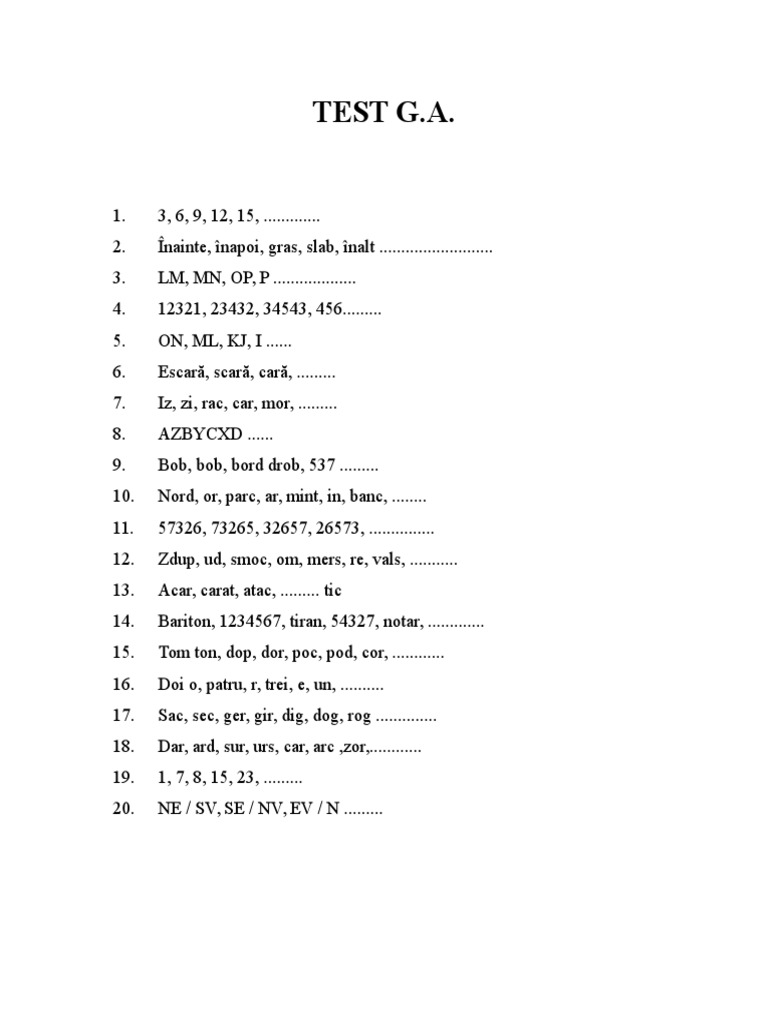 TEST G.A.

1. 3, 6, 9, 12, 15, .............
2. Înainte, înapoi, gras, slab, înalt ..........................
3. LM, MN, OP, P ...................
4. 12321, 23432, 34543, 456.........
5. ON, ML, KJ, I ......
6. Escară, scară, cară, .........
7. Iz, zi, rac, car, mor, .........
8. AZBYCXD ......
9. Bob, bob, bord drob, 537 .........
10. Nord, or, parc, ar, mint, in, banc, ........
11. 57326, 73265, 32657, 26573, ...............
12. Zdup, ud, smoc, om, mers, re, vals, ...........
13. Acar, carat, atac, ......... tic
14. Bariton, 1234567, tiran, 54327, notar, .............
15. Tom ton, dop, dor, poc, pod, cor, ............
16. Doi o, patru, r, trei, e, un, ..........
17. Sac, sec, ger, gir, dig, dog, rog ..............
18. Dar, ard, sur, urs, car, arc ,zor,............
19. 1, 7, 8, 15, 23, .........
20. NE / SV, SE / NV, EV / N .........